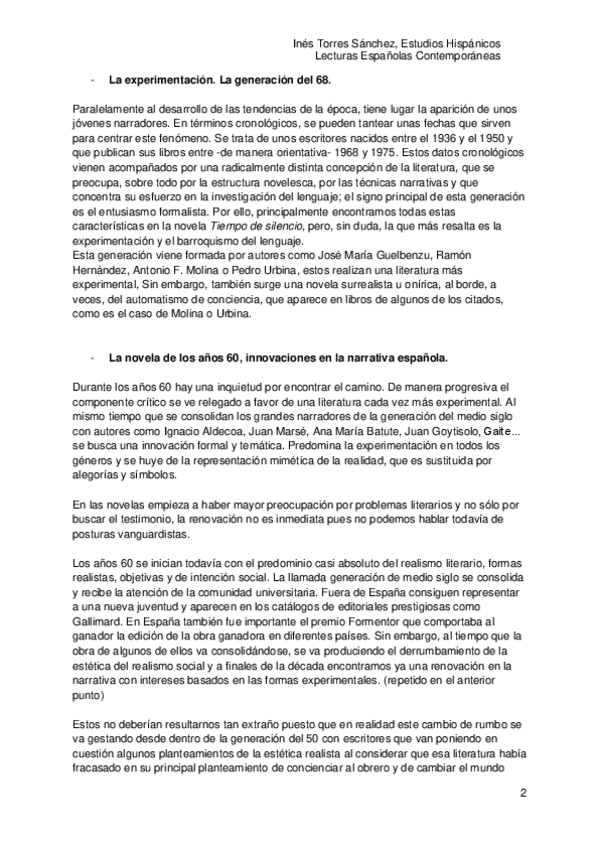 Inés Torres Sánchez, Estudios Hispánicos
Lecturas Españolas Contemporáneas

- La experimentación. La generación del 68.

Paralelamente al desarrollo de las tendencias de la época, tiene lugar la aparición de unos jóvenes narradores. En términos cronológicos, se pueden tantear unas fechas que sirven para centrar este fenómeno. Se trata de unos escritores nacidos entre el 1936 y el 1950 y que publican sus libros entre -de manera orientativa- 1968 y 1975. Estos datos cronológicos vienen acompañados por una radicalmente distinta concepción de la literatura, que se preocupa, sobre todo por la estructura novelesca, por las técnicas narrativas y que concentra su esfuerzo en la investigación del lenguaje; el signo principal de esta generación es el entusiasmo formalista. Por ello, principalmente encontramos todas estas características en la novela Tiempo de silencio, pero, sin duda, la que más resalta es la experimentación y el barroquismo del lenguaje.
Esta generación viene formada por autores como José María Guelbenzu, Ramón Hernández, Antonio F. Molina o Pedro Urbina, estos realizan una literatura más experimental, Sin embargo, también surge una novela surrealista u onírica, al borde, a veces, del automatismo de conciencia, que aparece en libros de algunos de los citados, como es el caso de Molina o Urbina.

- La novela de los años 60, innovaciones en la narrativa española.

Durante los años 60 hay una inquietud por encontrar el camino. De manera progresiva el componente crítico se ve relegado a favor de una literatura cada vez más experimental. Al mismo tiempo que se consolidan los grandes narradores de la generación del medio siglo con autores como Ignacio Aldecoa, Juan Marsé, Ana María Batute, Juan Goytisolo, Gaite... se busca una innovación formal y temática. Predomina la experimentación en todos los géneros y se huye de la representación mimética de la realidad, que es sustituida por alegorías y símbolos.

En las novelas empieza a haber mayor preocupación por problemas literarios y no sólo por buscar el testimonio, la renovación no es inmediata pues no podemos hablar todavía de posturas vanguardistas.

Los años 60 se inician todavía con el predominio casi absoluto del realismo literario, formas realistas, objetivas y de intención social. La llamada generación de medio siglo se consolida y recibe la atención de la comunidad universitaria. Fuera de España consiguen representar a una nueva juventud y aparecen en los catálogos de editoriales prestigiosas como Gallimard. En España también fue importante el premio Formentor que comportaba al ganador la edición de la obra ganadora en diferentes países. Sin embargo, al tiempo que la obra de algunos de ellos va consolidándose, se va produciendo el derrumbamiento de la estética del realismo social y a finales de la década encontramos ya una renovación en la narrativa con intereses basados en las formas experimentales. (repetido en el anterior punto)

Estos no deberían resultarnos tan extraño puesto que en realidad este cambio de rumbo se va gestando desde dentro de la generación del 50 con escritores que van poniendo en cuestión algunos planteamientos de la estética realista al considerar que esa literatura había fracasado en su principal planteamiento de concienciar al obrero y de cambiar el mundo

2